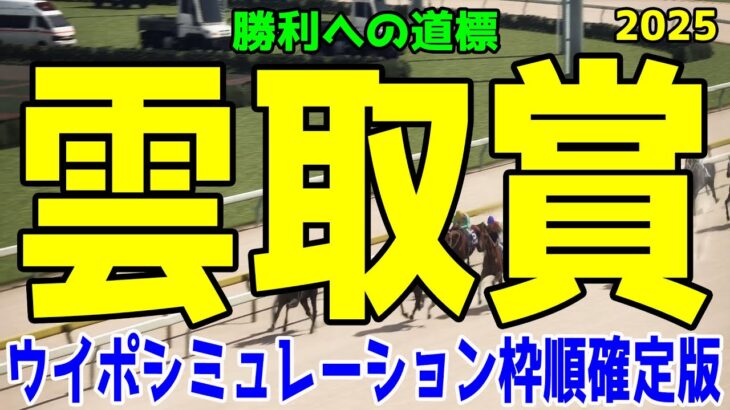 勝利への道標

2025

雲取賞

ウイポシミュレーション枠順確定版